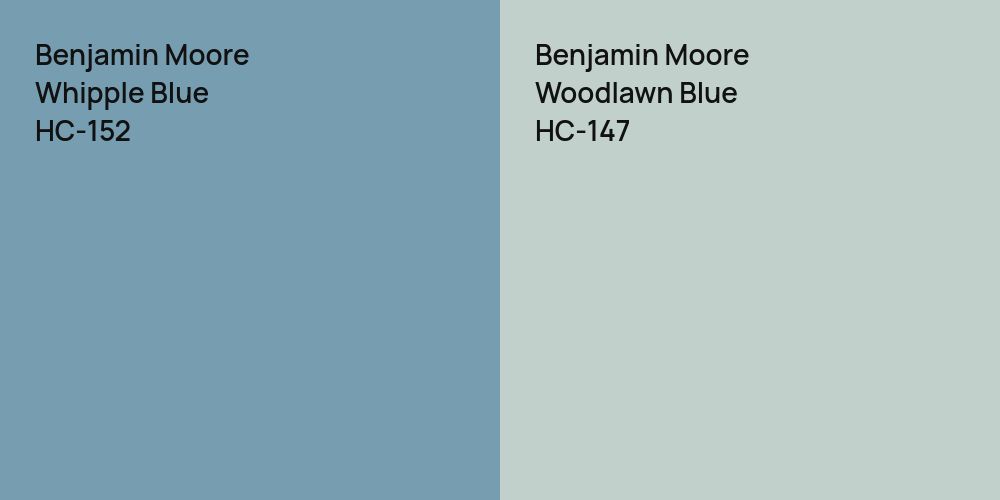 Benjamin Moore
Whipple Blue
HC-152

Benjamin Moore
Woodlawn Blue
HC-147